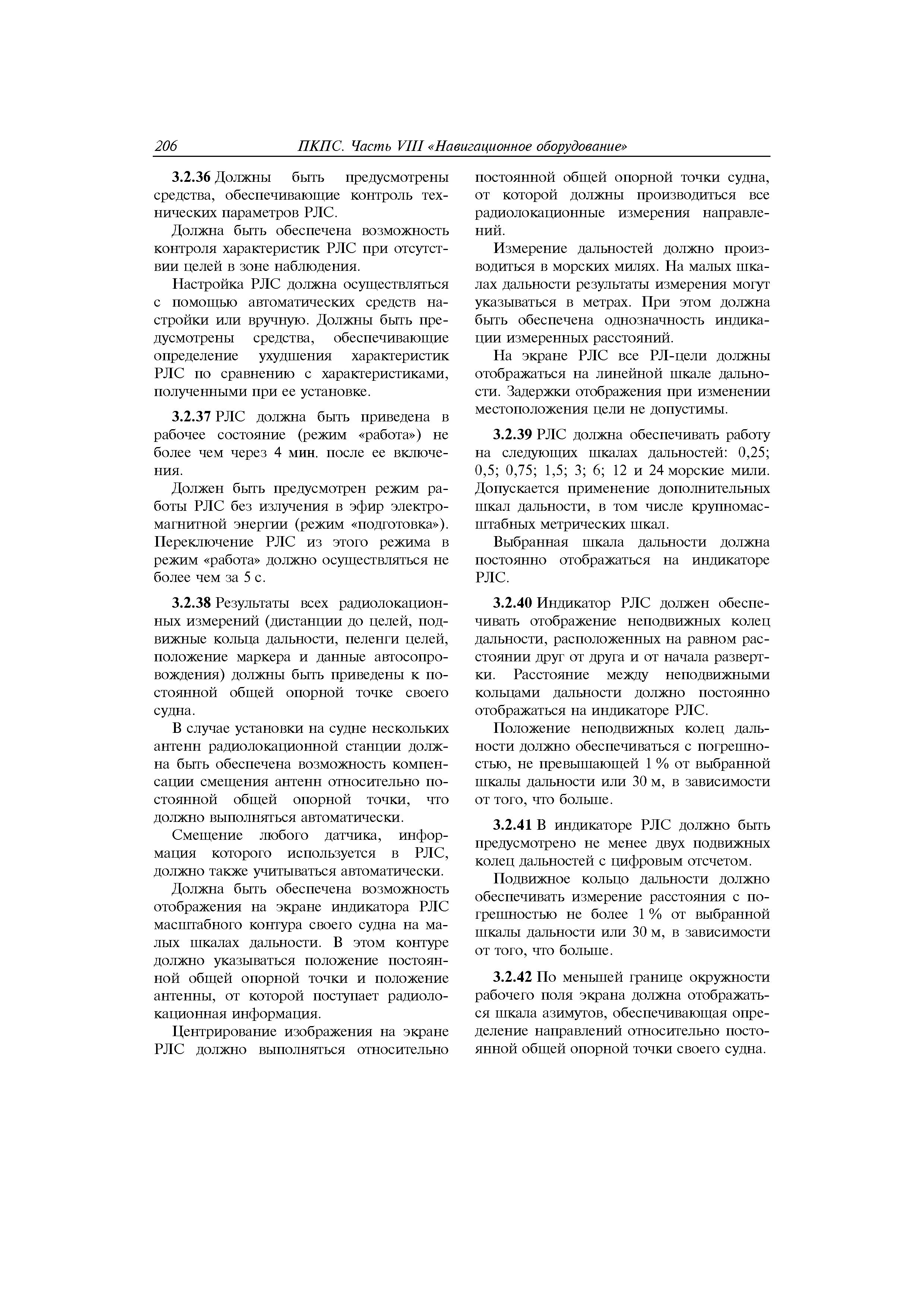 206 ПКПС. Часть VIII «Навигационное оборудование»

3.2.36 Должны быть предусмотрены средства, обеспечивающие контроль технических параметров РЛС.

Должна быть обеспечена возможность контроля характеристик РЛС при отсутствии целей в зоне наблюдения.

Настройка РЛС должна осуществляться с помощью автоматических средств настройки или вручную. Должны быть предусмотрены средства, обеспечивающие определение ухудшения характеристик РЛС по сравнению с характеристиками, полученными при ее установке.

3.2.37 РЛС должна быть приведена в рабочее состояние (режим «работа») не более чем через 4 мин. после ее включения.

Должен быть предусмотрен режим работы РЛС без излучения в эфир электромагнитной энергии (режим «подготовка»). Переключение РЛС из этого режима в режим «работа» должно осуществляться не более чем за 5 с.

3.2.38 Результаты всех радиолокационных измерений (дистанции до целей, подвижные кольца дальности, пеленги целей, положение маркера и данные автосопровождения) должны быть приведены к постоянной общей опорной точке своего судна.

В случае установки на судне нескольких антенн радиолокационной станции должна быть обеспечена возможность компенсации смещения антенн относительно постоянной общей опорной точки, что должно выполняться автоматически.

Смещение любого датчика, информация которого используется в РЛС, должно также учитываться автоматически.

Должна быть обеспечена возможность отображения на экране индикатора РЛС масштабного контура своего судна на малых шкалах дальности. В этом контуре должно указываться положение постоянной общей опорной точки и положение антенны, от которой поступает радиолокационная информация.

Центрирование изображения на экране РЛС должно выполняться относительно постоянной общей опорной точки судна, от которой должны производиться все радиолокационные измерения направлений.

Измерение дальностей должно производиться в морских милях. На малых шкалах дальности результаты измерения могут указываться в метрах. При этом должна быть обеспечена однозначность индикации измеренных расстояний.

На экране РЛС все РЛ-цели должны отображаться на линейной шкале дальности. Задержки отображения при изменении местоположения цели не допустимы.

3.2.39 РЛС должна обеспечивать работу на следующих шкалах дальностей: 0,25; 0,5; 0,75; 1,5; 3; 6; 12 и 24 морские мили. Допускается применение дополнительных шкал дальности, в том числе крупномасштабных метрических шкал.

Выбранная шкала дальности должна постоянно отображаться на индикаторе РЛС.

3.2.40 Индикатор РЛС должен обеспечивать отображение неподвижных колец дальности, расположенных на равном расстоянии друг от друга и от начала развертки. Расстояние между неподвижными кольцами дальности должно постоянно отображаться на индикаторе РЛС.

Положение неподвижных колец дальности должно обеспечиваться с погрешностью, не превышающей 1 % от выбранной шкалы дальности или 30 м, в зависимости от того, что больше.

3.2.41 В индикаторе РЛС должно быть предусмотрено не менее двух подвижных колец дальностей с цифровым отсчетом.

Подвижное кольцо дальности должно обеспечивать измерение расстояния с погрешностью не более 1 % от выбранной шкалы дальности или 30 м, в зависимости от того, что больше.

3.2.42 По меньшей границе окружности рабочего поля экрана должна отображаться шкала азимутов, обеспечивающая определение направлений относительно постоянной общей опорной точки своего судна.